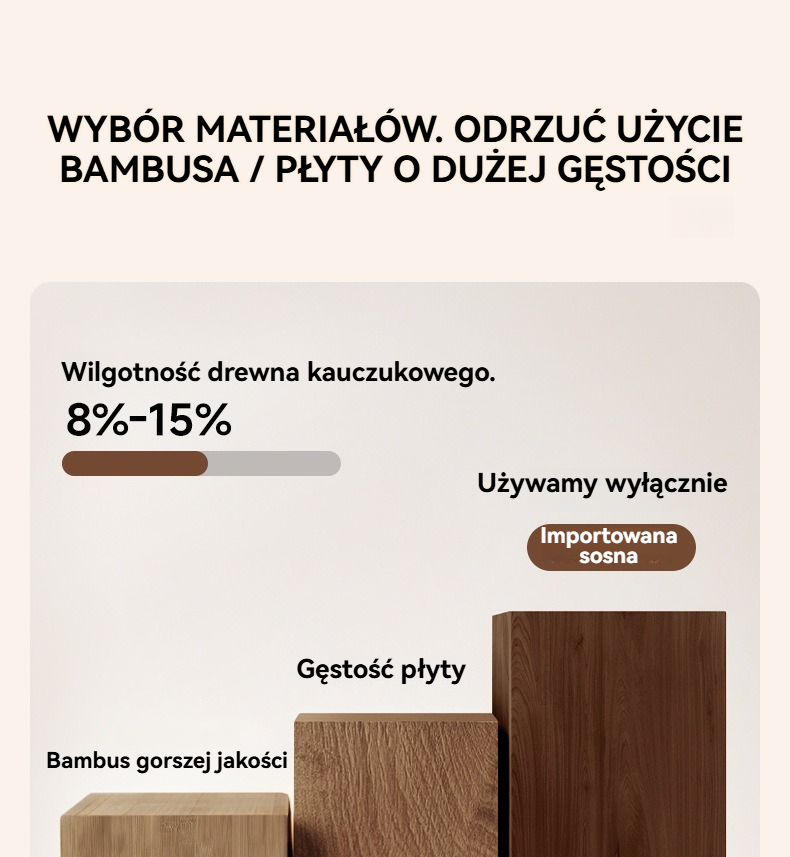 WYBÓR MATERIAŁÓW. ODRZUĆ UŻYCIE BAMBUSA / PŁYTY O DUŻEJ GĘSTOŚCI

Wilgotność drewna kauczukowego.

8%-15%

Używamy wyłącznie

Importowana sosna

Gęstość płyty

Bambus gorszej jakości